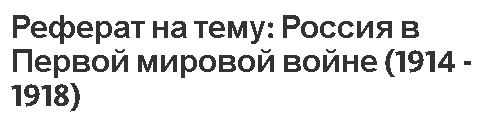 Реферат на тему: Россия в Первой мировой войне (1914 - 1918)